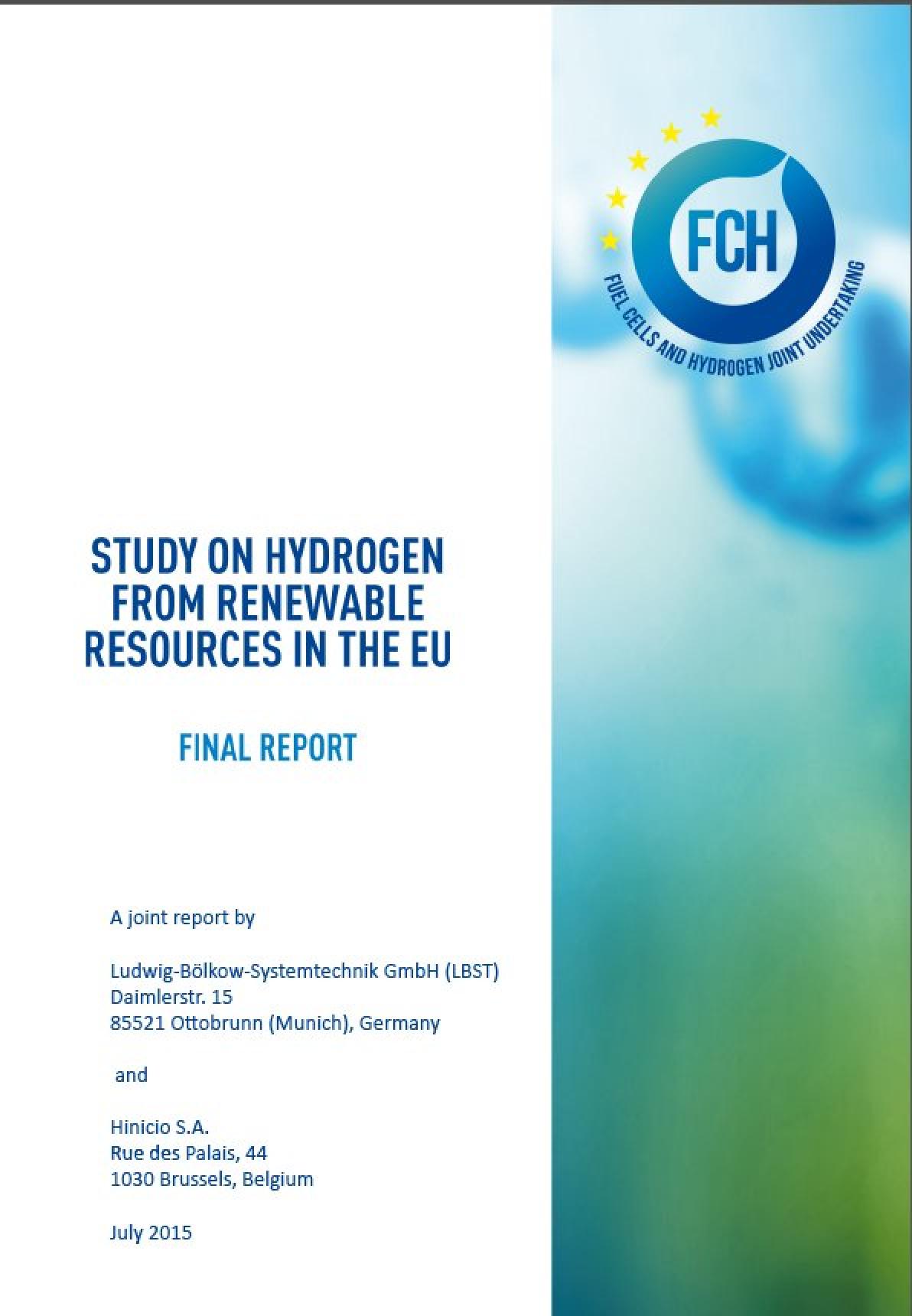 FCH
FUEL CELLS AND HYDROGEN JOINT UNDERTAKING

STUDY ON HYDROGEN FROM RENEWABLE RESOURCES IN THE EU

FINAL REPORT

A joint report by

Ludwig-Bölkow-Systemtechnik GmbH (LBST)
Daimlerstr. 15
85521 Ottobrunn (Munich), Germany

and

Hinicio S.A.
Rue des Palais, 44
1030 Brussels, Belgium

July 2015